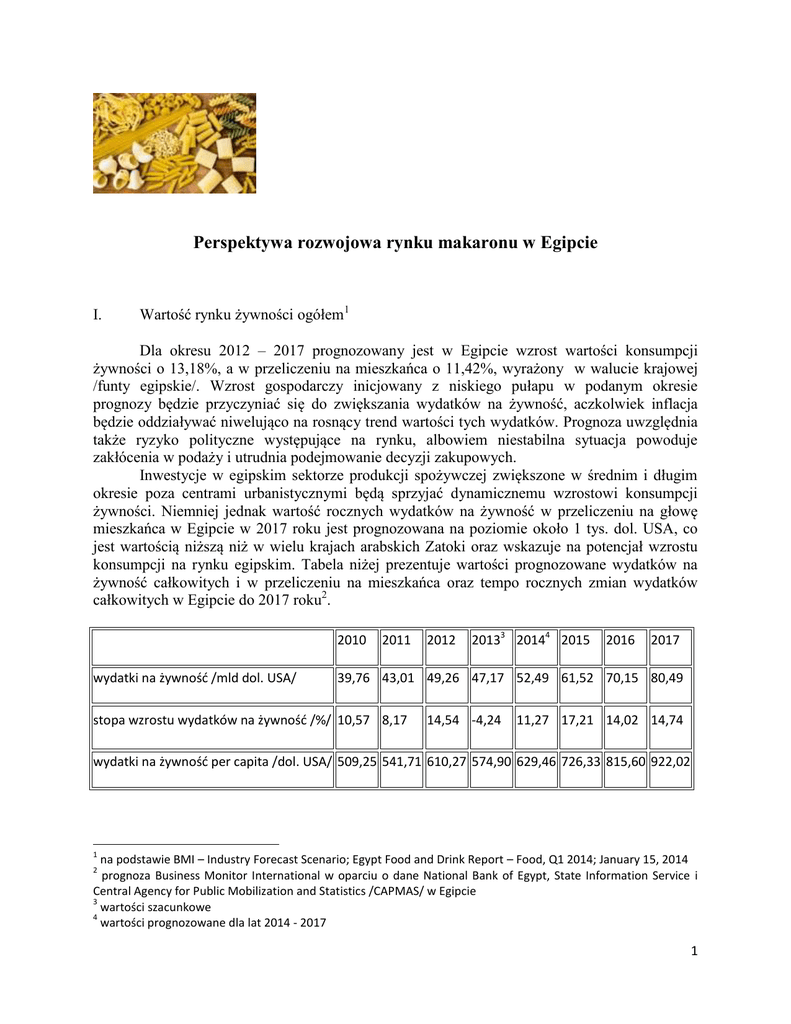 Perspektywa rozwojowa rynku makaronu w Egipcie

I. Wartość rynku żywności ogółem$^1$

Dla okresu 2012 – 2017 prognozowany jest w Egipcie wzrost wartości konsumpcji żywności o 13,18%, a w przeliczeniu na mieszkańca o 11,42%, wyrażony w walucie krajowej /funty egipskie/. Wzrost gospodarczy inicjowany z niskiego pułapu w podanym okresie prognozy będzie przyczyniać się do zwiększania wydatków na żywność, aczkolwiek inflacja będzie oddziaływać niwelująco na rosnący trend wartości tych wydatków. Prognoza uwzględnia także ryzyko polityczne występujące na rynku, albowiem niestabilna sytuacja powoduje zakłócenia w podaży i utrudnia podejmowanie decyzji zakupowych.

Inwestycje w egipskim sektorze produkcji spożywczej zwiększone w średnim i długim okresie poza centrami urbanistycznymi będą sprzyjać dynamicznemu wzrostowi konsumpcji żywności. Niemniej jednak wartość rocznych wydatków na żywność w przeliczeniu na głowę mieszkańca w Egipcie w 2017 roku jest prognozowana na poziomie około 1 tys. dol. USA, co jest wartością niższą niż w wielu krajach arabskich Zatoki oraz wskazuje na potencjał wzrostu konsumpcji na rynku egipskim. Tabela niżej prezentuje wartości prognozowane wydatków na żywność całkowitych i w przeliczeniu na mieszkańca oraz tempo rocznych zmian wydatków całkowitych w Egipcie do 2017 roku$^2$.

| | 2010 | 2011 | 2012 | 2013$^3$ | 2014$^4$ | 2015 | 2016 | 2017 |
|---|---|---|---|---|---|---|---|---|
| wydatki na żywność /mld dol. USA/ | 39,76 | 43,01 | 49,26 | 47,17 | 52,49 | 61,52 | 70,15 | 80,49 |
| stopa wzrostu wydatków na żywność /%/ | 10,57 | 8,17 | 14,54 | -4,24 | 11,27 | 17,21 | 14,02 | 14,74 |
| wydatki na żywność per capita /dol. USA/ | 509,25 | 541,71 | 610,27 | 574,90 | 629,46 | 726,33 | 815,60 | 922,02 |

$^1$ na podstawie BMI – Industry Forecast Scenario; Egypt Food and Drink Report – Food, Q1 2014; January 15, 2014
$^2$ prognoza Business Monitor International w oparciu o dane National Bank of Egypt, State Information Service i Central Agency for Public Mobilization and Statistics /CAPMAS/ w Egipcie
$^3$ wartości szacunkowe
$^4$ wartości prognozowane dla lat 2014 - 2017

1